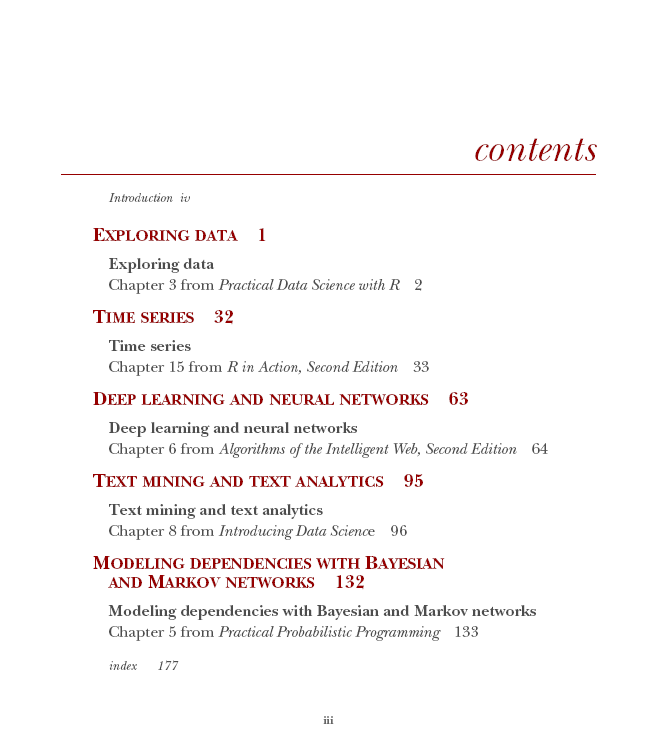 contents

Introduction iv

EXPLORING DATA 1

Exploring data
Chapter 3 from Practical Data Science with R 2

TIME SERIES 32

Time series
Chapter 15 from R in Action, Second Edition 33

DEEP LEARNING AND NEURAL NETWORKS 63

Deep learning and neural networks
Chapter 6 from Algorithms of the Intelligent Web, Second Edition 64

TEXT MINING AND TEXT ANALYTICS 95

Text mining and text analytics
Chapter 8 from Introducing Data Science 96

MODELING DEPENDENCIES WITH BAYESIAN
AND MARKOV NETWORKS 132

Modeling dependencies with Bayesian and Markov networks
Chapter 5 from Practical Probabilistic Programming 133

index 177

iii